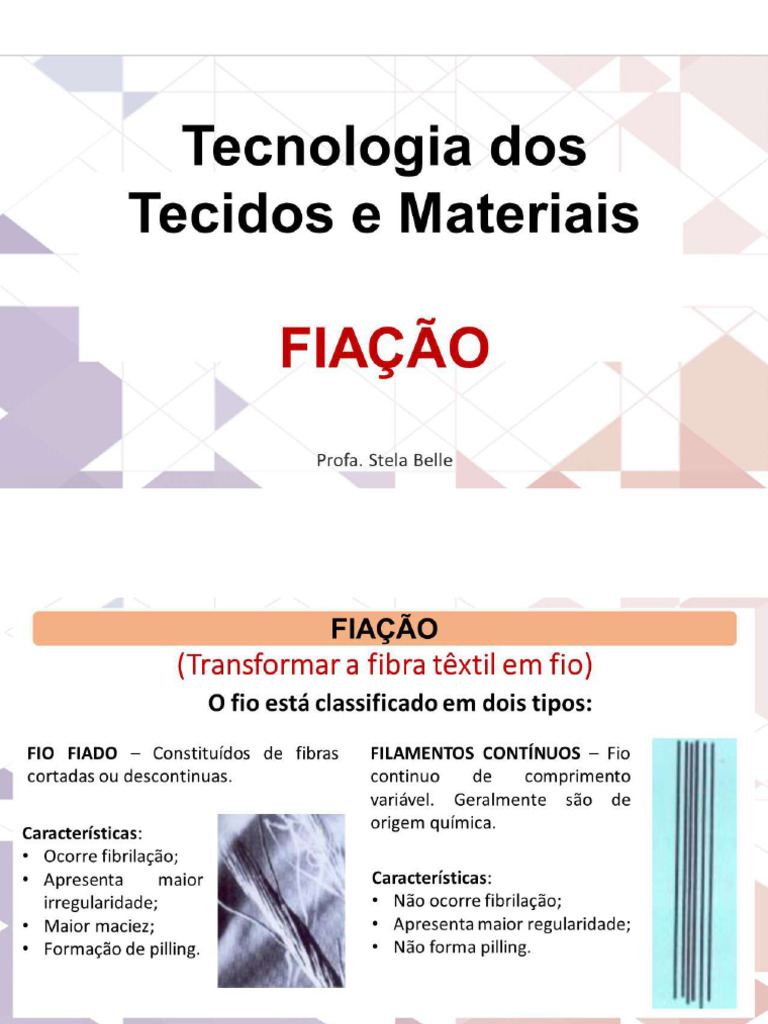 Tecnologia dos Tecidos e Materiais

FIAÇÃO

Profa. Stela Belle

FIAÇÃO

(Transformar a fibra têxtil em fio)

O fio está classificado em dois tipos:

FIO FIADO – Constituídos de fibras cortadas ou descontinuas.

Características:
• Ocorre fibrilação;
• Apresenta maior irregularidade;
• Maior maciez;
• Formação de pilling.

FILAMENTOS CONTÍNUOS – Fio continuo de comprimento variável. Geralmente são de origem química.

Características:
• Não ocorre fibrilação;
• Apresenta maior regularidade;
• Não forma pilling.